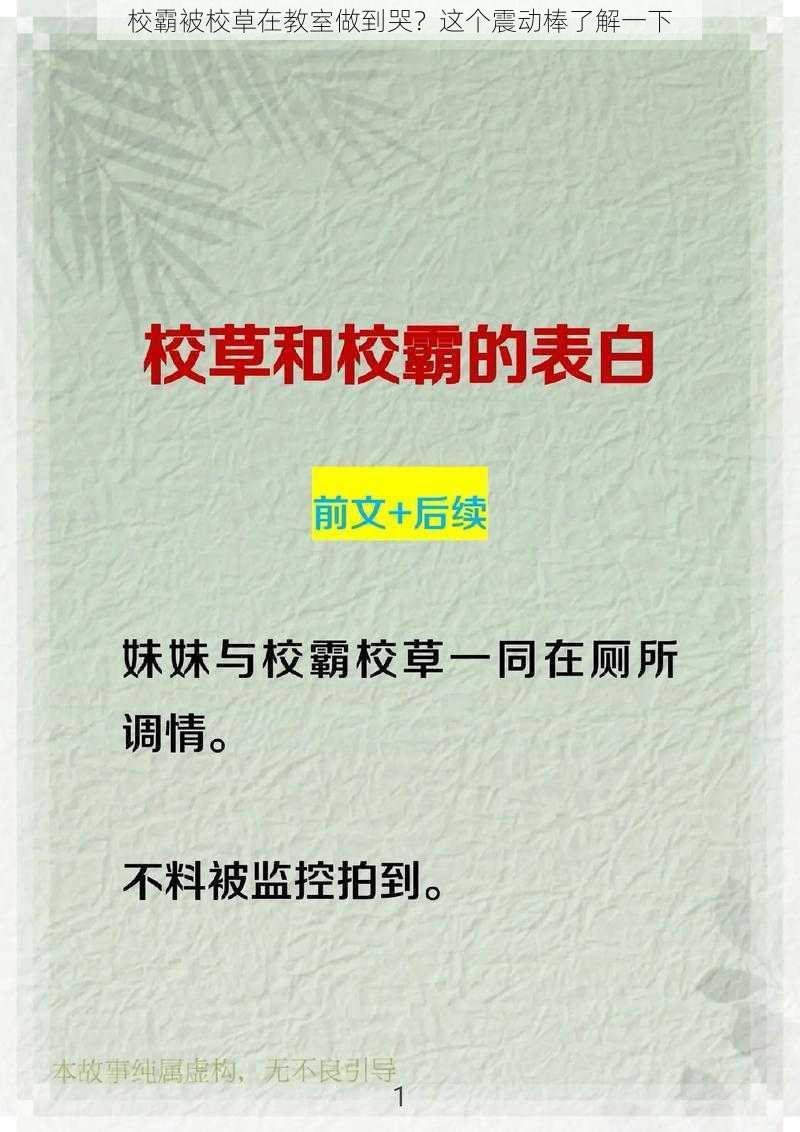 校霸被校草在教室做到哭？这个震动棒了解一下

校草和校霸的表白

前文+后续

妹妹与校霸校草一同在厕所调情。

不料被监控拍到。

本故事纯属虚构，无不良引导

1